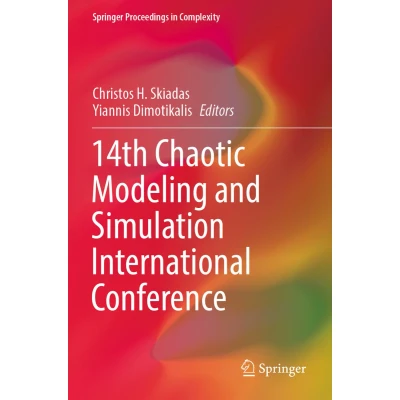 Springer Proceedings in Complexity

Christos H. Skiadas
Yiannis Dimotikalis Editors

14th Chaotic Modeling and Simulation International Conference

Springer